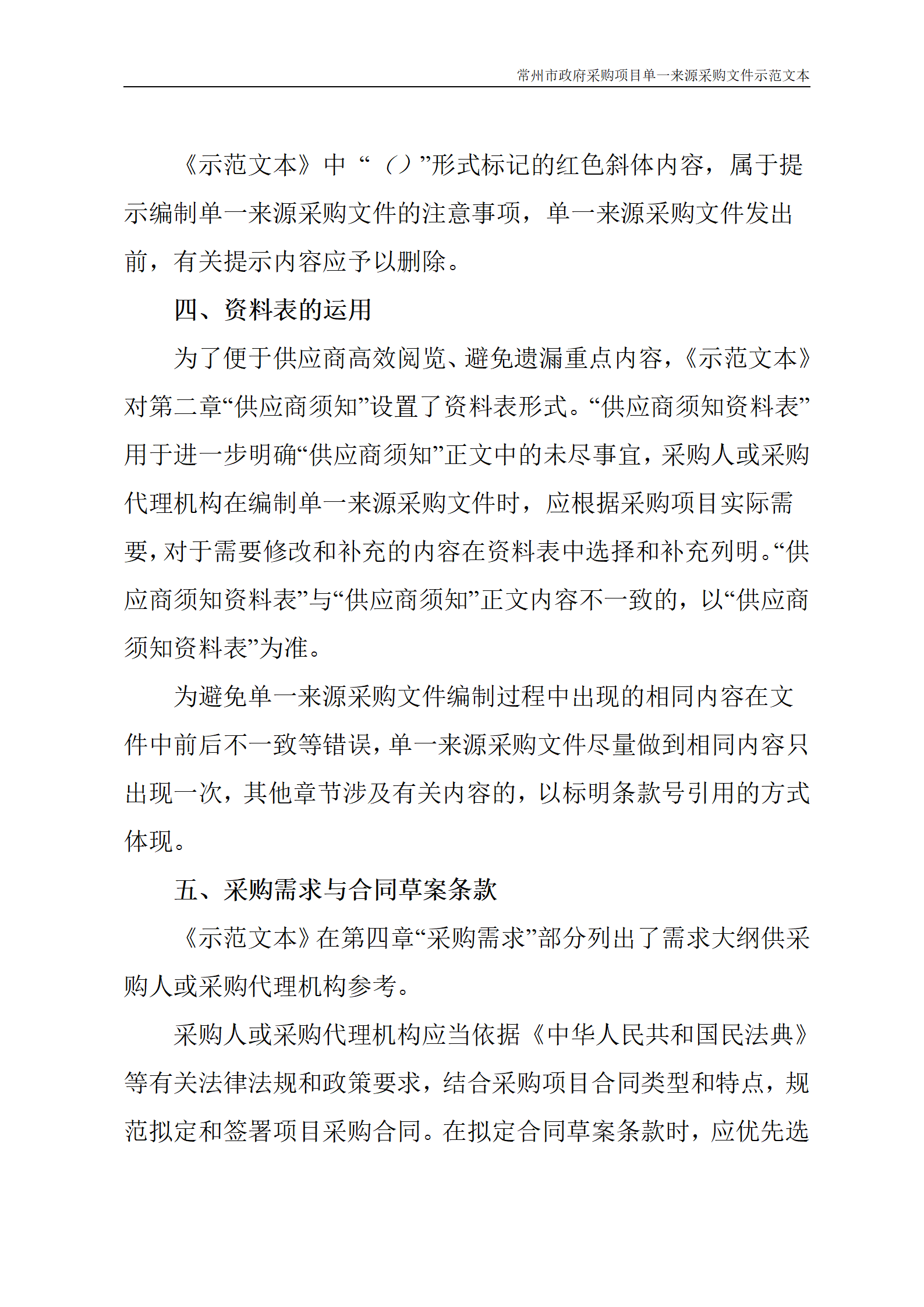 常州市政府采购项目单一来源采购文件示范文本

《示范文本》中“（）”形式标记的红色斜体内容，属于提示编制单一来源采购文件的注意事项，单一来源采购文件发出前，有关提示内容应予以删除。

四、资料表的运用

为了便于供应商高效阅览、避免遗漏重点内容，《示范文本》对第二章“供应商须知”设置了资料表形式。“供应商须知资料表”用于进一步明确“供应商须知”正文中的未尽事宜，采购人或采购代理机构在编制单一来源采购文件时，应根据采购项目实际需要，对于需要修改和补充的内容在资料表中选择和补充列明。“供应商须知资料表”与“供应商须知”正文内容不一致的，以“供应商须知资料表”为准。

为避免单一来源采购文件编制过程中出现的相同内容在文件中前后不一致等错误，单一来源采购文件尽量做到相同内容只出现一次，其他章节涉及有关内容的，以标明条款号引用的方式体现。

五、采购需求与合同草案条款

《示范文本》在第四章“采购需求”部分列出了需求大纲供采购人或采购代理机构参考。

采购人或采购代理机构应当依据《中华人民共和国民法典》等有关法律法规和政策要求，结合采购项目合同类型和特点，规范拟定和签署项目采购合同。在拟定合同草案条款时，应优先选